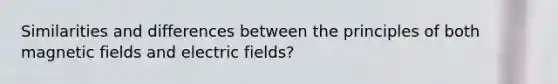 Similarities and differences between the principles of both magnetic fields and electric fields?